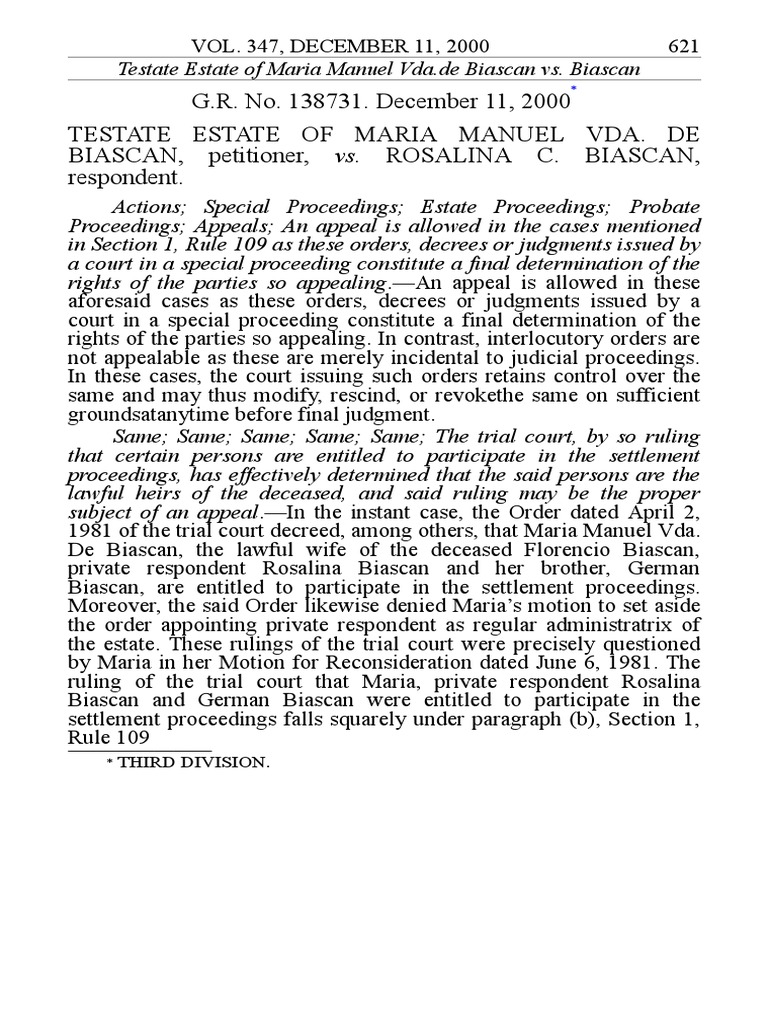 VOL. 347, DECEMBER 11, 2000 621
Testate Estate of Maria Manuel Vda.de Biascan vs. Biascan

G.R. No. 138731. December 11, 2000*

TESTATE ESTATE OF MARIA MANUEL VDA. DE BIASCAN, petitioner, vs. ROSALINA C. BIASCAN, respondent.

Actions; Special Proceedings; Estate Proceedings; Probate Proceedings; Appeals; An appeal is allowed in the cases mentioned in Section 1, Rule 109 as these orders, decrees or judgments issued by a court in a special proceeding constitute a final determination of the rights of the parties so appealing.—An appeal is allowed in these aforesaid cases as these orders, decrees or judgments issued by a court in a special proceeding constitute a final determination of the rights of the parties so appealing. In contrast, interlocutory orders are not appealable as these are merely incidental to judicial proceedings. In these cases, the court issuing such orders retains control over the same and may thus modify, rescind, or revokethe same on sufficient groundsatanytime before final judgment.

Same; Same; Same; Same; Same; The trial court, by so ruling that certain persons are entitled to participate in the settlement proceedings, has effectively determined that the said persons are the lawful heirs of the deceased, and said ruling may be the proper subject of an appeal.—In the instant case, the Order dated April 2, 1981 of the trial court decreed, among others, that Maria Manuel Vda. De Biascan, the lawful wife of the deceased Florencio Biascan, private respondent Rosalina Biascan and her brother, German Biascan, are entitled to participate in the settlement proceedings. Moreover, the said Order likewise denied Maria's motion to set aside the order appointing private respondent as regular administratrix of the estate. These rulings of the trial court were precisely questioned by Maria in her Motion for Reconsideration dated June 6, 1981. The ruling of the trial court that Maria, private respondent Rosalina Biascan and German Biascan were entitled to participate in the settlement proceedings falls squarely under paragraph (b), Section 1, Rule 109

* THIRD DIVISION.